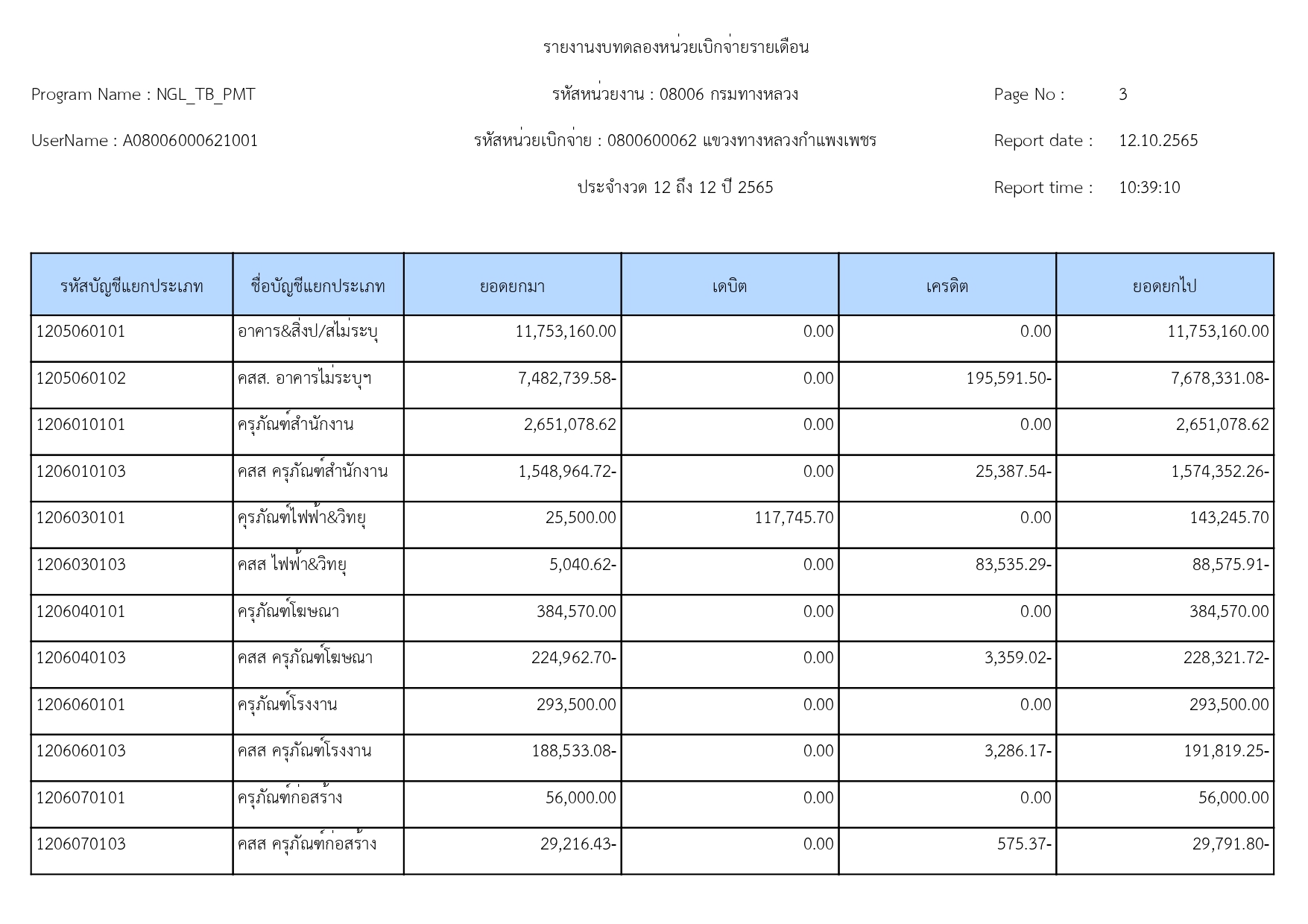 รายงานงบทดลองหน่วยเบิกจ่ายรายเดือน

Program Name : NGL_TB_PMT

รหัสหน่วยงาน : 08006 กรมทางหลวง

Page No : 3

UserName : A08006000621001

รหัสหน่วยเบิกจ่าย : 0800600062 แขวงทางหลวงกำแพงเพชร

Report date : 12.10.2565

ประจำงวด 12 ถึง 12 ปี 2565

Report time : 10:39:10

| รหัสบัญชีแยกประเภท | ชื่อบัญชีแยกประเภท | ยอดยกมา | เดบิต | เครดิต | ยอดยกไป |
|---|---|---|---|---|---|
| 1205060101 | อาคาร&สิ่งป/สไม่ระบุ | 11,753,160.00 | 0.00 | 0.00 | 11,753,160.00 |
| 1205060102 | คสส. อาคารไม่ระบุฯ | 7,482,739.58- | 0.00 | 195,591.50- | 7,678,331.08- |
| 1206010101 | ครุภัณฑ์สำนักงาน | 2,651,078.62 | 0.00 | 0.00 | 2,651,078.62 |
| 1206010103 | คสส ครุภัณฑ์สำนักงาน | 1,548,964.72- | 0.00 | 25,387.54- | 1,574,352.26- |
| 1206030101 | คุรภัณฑ์ไฟฟ้า&วิทยุ | 25,500.00 | 117,745.70 | 0.00 | 143,245.70 |
| 1206030103 | คสส ไฟฟ้า&วิทยุ | 5,040.62- | 0.00 | 83,535.29- | 88,575.91- |
| 1206040101 | ครุภัณฑ์โฆษณา | 384,570.00 | 0.00 | 0.00 | 384,570.00 |
| 1206040103 | คสส ครุภัณฑ์โฆษณา | 224,962.70- | 0.00 | 3,359.02- | 228,321.72- |
| 1206060101 | ครุภัณฑ์โรงงาน | 293,500.00 | 0.00 | 0.00 | 293,500.00 |
| 1206060103 | คสส ครุภัณฑ์โรงงาน | 188,533.08- | 0.00 | 3,286.17- | 191,819.25- |
| 1206070101 | ครุภัณฑ์ก่อสร้าง | 56,000.00 | 0.00 | 0.00 | 56,000.00 |
| 1206070103 | คสส ครุภัณฑ์ก่อสร้าง | 29,216.43- | 0.00 | 575.37- | 29,791.80- |